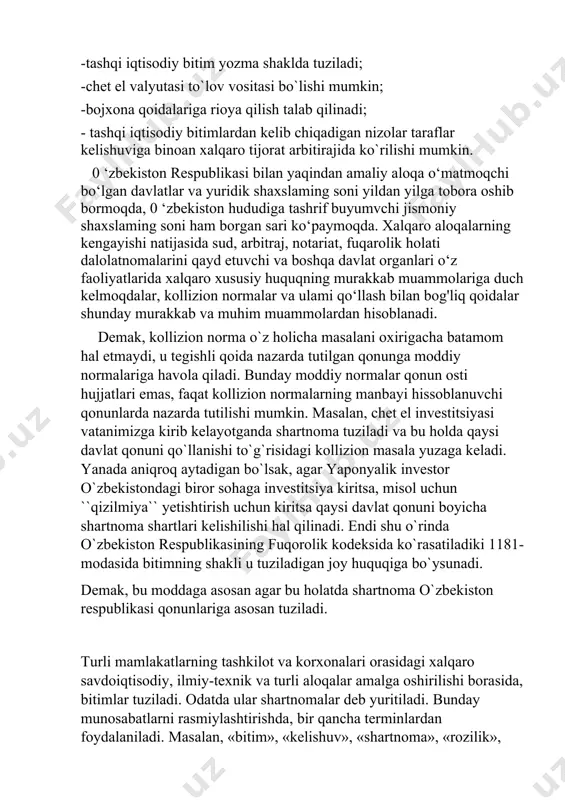 -tashqi iqtisodiy bitim yozma shaklda tuziladi;
-chet el valyutasi to`lov vositasi bo`lishi mumkin;
-bojxona qoidalariga rioya qilish talab qilinadi;
- tashqi iqtisodiy bitimlardan kelib chiqadigan nizolar taraflar kelishuviga binoan xalqaro tijorat arbitirajida ko`rilishi mumkin.

0 ‘zbekiston Respublikasi bilan yaqindan amaliy aloqa o‘matmoqchi bo‘lgan davlatlar va yuridik shaxslaming soni yildan yilga tobora oshib bormoqda, 0 ‘zbekiston hududiga tashrif buyumvchi jismoniy shaxslaming soni ham borgan sari ko‘paymoqda. Xalqaro aloqalarning kengayishi natijasida sud, arbitraj, notariat, fuqarolik holati dalolatnomalarini qayd etuvchi va boshqa davlat organlari o‘z faoliyatlarida xalqaro xususiy huquqning murakkab muammolariga duch kelmoqdalar, kollizion normalar va ulami qo‘llash bilan bog'liq qoidalar shunday murakkab va muhim muammolardan hisoblanadi.

Demak, kollizion norma o`z holicha masalani oxirigacha batamom hal etmaydi, u tegishli qoida nazarda tutilgan qonunga moddiy normalariga havola qiladi. Bunday moddiy normalar qonun osti hujjatlari emas, faqat kollizion normalarning manbayi hissoblanuvchi qonunlarda nazarda tutilishi mumkin. Masalan, chet el investitsiyasi vatanimizga kirib kelayotganda shartnoma tuziladi va bu holda qaysi davlat qonuni qo`llanishi to`g`risidagi kollizion masala yuzaga keladi. Yanada aniqroq aytadigan bo`lsak, agar Yaponyalik investor O`zbekistondagi biror sohaga investitsiya kiritsa, misol uchun ``qizilmiya`` yetishtirish uchun kiritsa qaysi davlat qonuni boyicha shartnoma shartlari kelishilishi hal qilinadi. Endi shu o`rinda O`zbekiston Respublikasining Fuqorolik kodeksida ko`rasatiladiki 1181-modasida bitimning shakli u tuziladigan joy huquqiga bo`ysunadi.

Demak, bu moddaga asosan agar bu holatda shartnoma O`zbekiston respublikasi qonunlariga asosan tuziladi.

Turli mamlakatlarning tashkilot va korxonalari orasidagi xalqaro savdoiqtisodiy, ilmiy-texnik va turli aloqalar amalga oshirilishi borasida, bitimlar tuziladi. Odatda ular shartnomalar deb yuritiladi. Bunday munosabatlarni rasmiylashtirishda, bir qancha terminlardan foydalaniladi. Masalan, «bitim», «kelishuv», «shartnoma», «rozilik»,